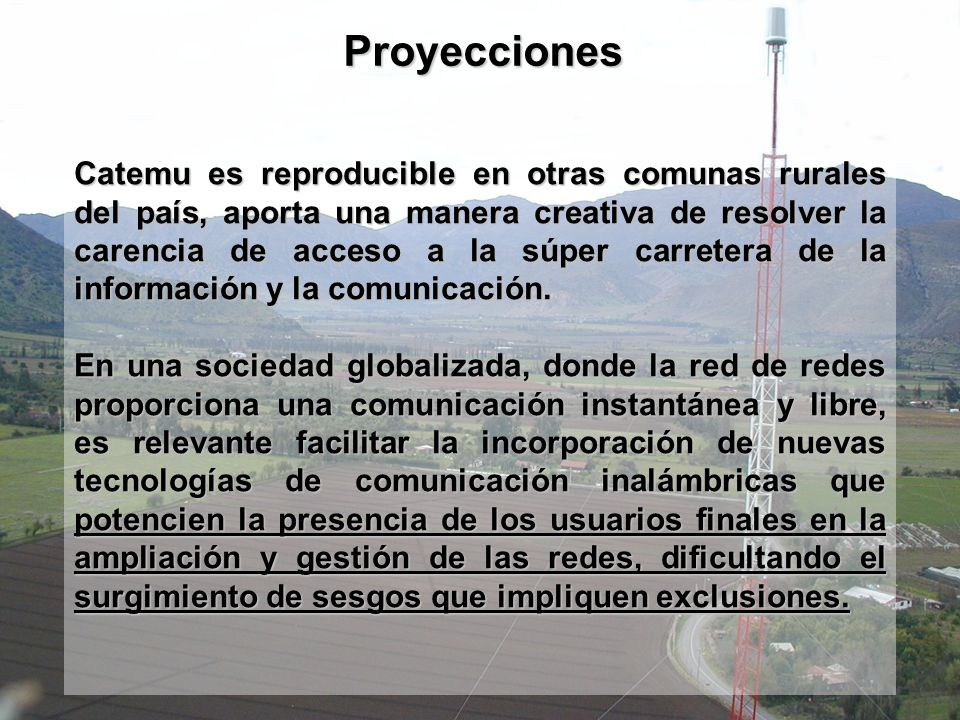 Proyecciones

Catemu es reproducible en otras comunas rurales del país, aporta una manera creativa de resolver la carencia de acceso a la súper carretera de la información y la comunicación.

En una sociedad globalizada, donde la red de redes proporciona una comunicación instantánea y libre, es relevante facilitar la incorporación de nuevas tecnologías de comunicación inalámbricas que potencien la presencia de los usuarios finales en la ampliación y gestión de las redes, dificultando el surgimiento de sesgos que impliquen exclusiones.